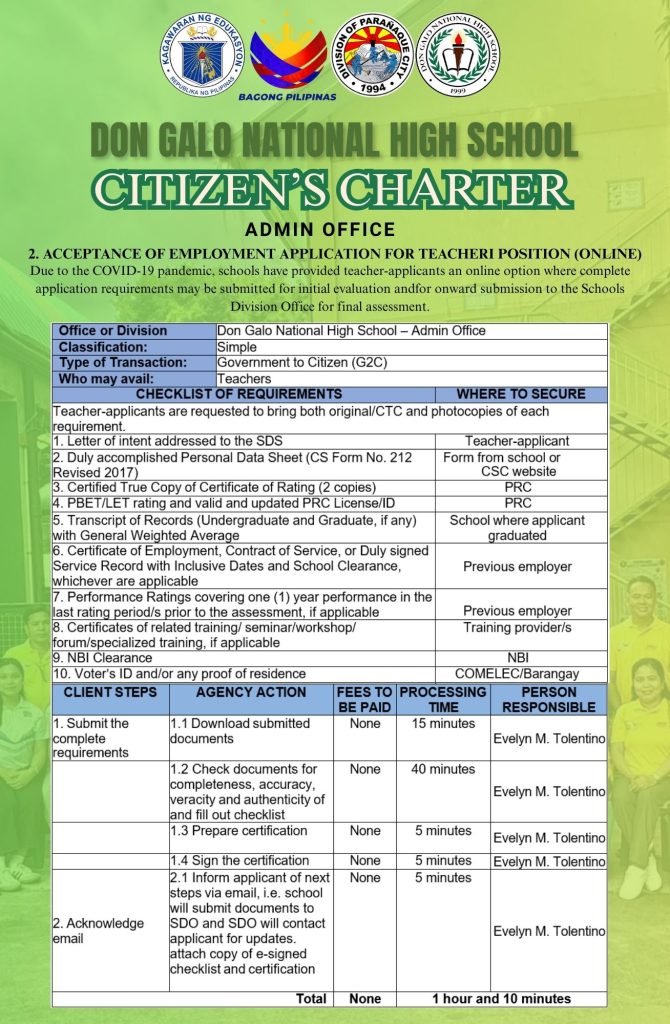 KAGAWARAN NG EDUKASYON
REPUBLIKA NG PILIPINAS

BAGONG PILIPINAS

DIVISION OF PARAÑAQUE CITY
1994

DON GALO NATIONAL HIGH SCHOOL
1999

DON GALO NATIONAL HIGH SCHOOL
CITIZEN'S CHARTER
ADMIN OFFICE

2. ACCEPTANCE OF EMPLOYMENT APPLICATION FOR TEACHERI POSITION (ONLINE)
Due to the COVID-19 pandemic, schools have provided teacher-applicants an online option where complete application requirements may be submitted for initial evaluation andfor onward submission to the Schools Division Office for final assessment.

| Office or Division | Don Galo National High School – Admin Office |
|---|---|
| Classification: | Simple |
| Type of Transaction: | Government to Citizen (G2C) |
| Who may avail: | Teachers |

| CHECKLIST OF REQUIREMENTS | WHERE TO SECURE |
|---|---|
| Teacher-applicants are requested to bring both original/CTC and photocopies of each requirement. | |
| 1. Letter of intent addressed to the SDS | Teacher-applicant |
| 2. Duly accomplished Personal Data Sheet (CS Form No. 212 Revised 2017) | Form from school or CSC website |
| 3. Certified True Copy of Certificate of Rating (2 copies) | PRC |
| 4. PBET/LET rating and valid and updated PRC License/ID | PRC |
| 5. Transcript of Records (Undergraduate and Graduate, if any) with General Weighted Average | School where applicant graduated |
| 6. Certificate of Employment, Contract of Service, or Duly signed Service Record with Inclusive Dates and School Clearance, whichever are applicable | Previous employer |
| 7. Performance Ratings covering one (1) year performance in the last rating period/s prior to the assessment, if applicable | Previous employer |
| 8. Certificates of related training/ seminar/workshop/ forum/specialized training, if applicable | Training provider/s |
| 9. NBI Clearance | NBI |
| 10. Voter's ID and/or any proof of residence | COMELEC/Barangay |

| CLIENT STEPS | AGENCY ACTION | FEES TO BE PAID | PROCESSING TIME | PERSON RESPONSIBLE |
|---|---|---|---|---|
| 1. Submit the complete requirements | 1.1 Download submitted documents | None | 15 minutes | Evelyn M. Tolentino |
| | 1.2 Check documents for completeness, accuracy, veracity and authenticity of and fill out checklist | None | 40 minutes | Evelyn M. Tolentino |
| | 1.3 Prepare certification | None | 5 minutes | Evelyn M. Tolentino |
| | 1.4 Sign the certification | None | 5 minutes | Evelyn M. Tolentino |
| 2. Acknowledge email | 2.1 Inform applicant of next steps via email, i.e. school will submit documents to SDO and SDO will contact applicant for updates. attach copy of e-signed checklist and certification | None | 5 minutes | Evelyn M. Tolentino |
| | Total | None | 1 hour and 10 minutes | |